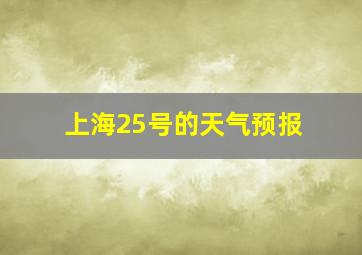 上海25号的天气预报